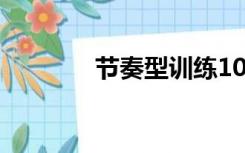 节奏型训练10